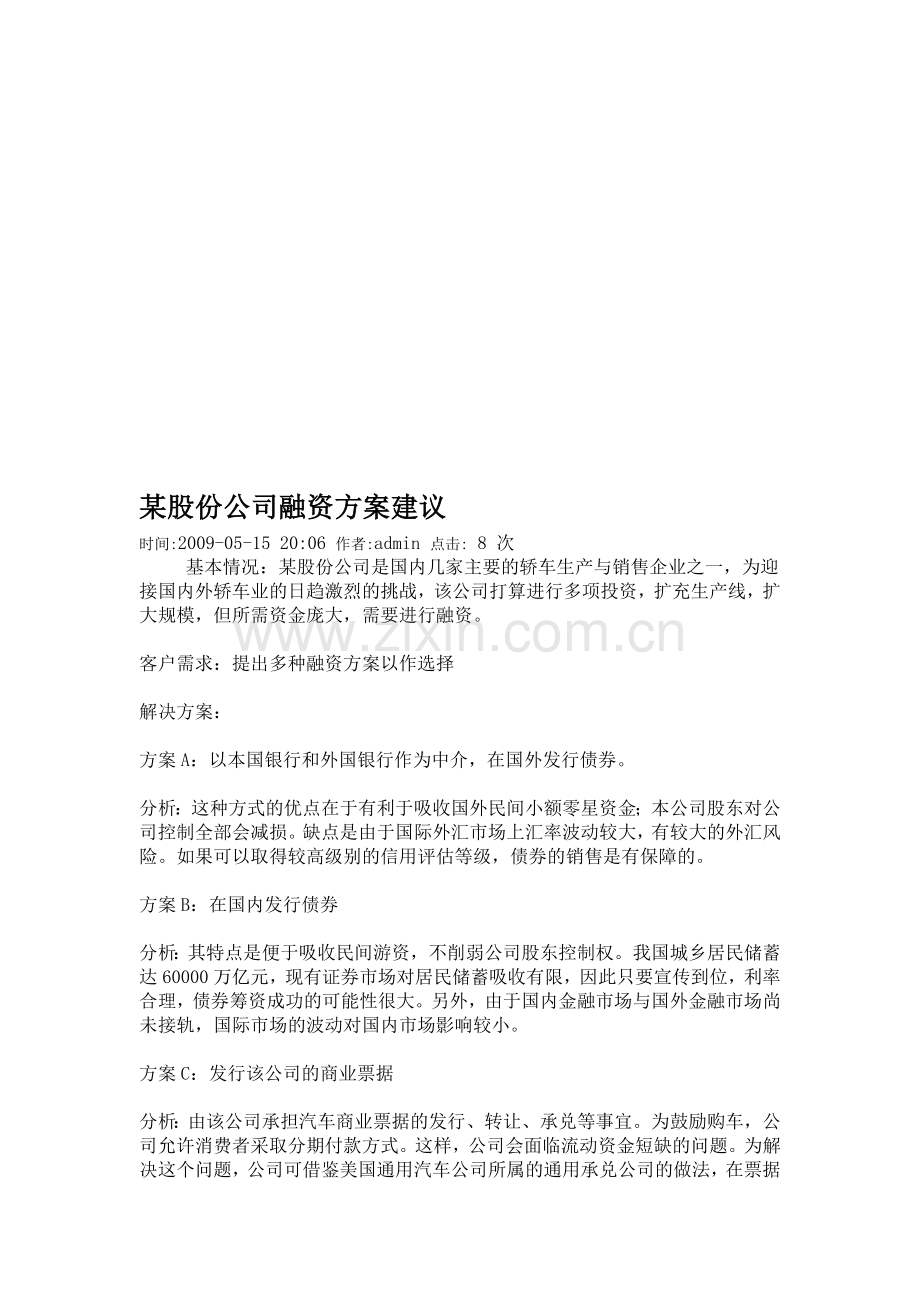 某股份公司融资方案建议

时间:2009-05-15 20:06 作者:admin 点击: 8 次

基本情况：某股份公司是国内几家主要的轿车生产与销售企业之一，为迎接国内外轿车业的日趋激烈的挑战，该公司打算进行多项投资，扩充生产线，扩大规模，但所需资金庞大，需要进行融资。

客户需求：提出多种融资方案以作选择

解决方案：

方案A：以本国银行和外国银行作为中介，在国外发行债券。

分析：这种方式的优点在于有利于吸收国外民间小额零星资金；本公司股东对公司控制全部会减损。缺点是由于国际外汇市场上汇率波动较大，有较大的外汇风险。如果可以取得较高级别的信用评估等级，债券的销售是有保障的。

方案B：在国内发行债券

分析：其特点是便于吸收民间游资，不削弱公司股东控制权。我国城乡居民储蓄达60000万亿元，现有证券市场对居民储蓄吸收有限，因此只要宣传到位，利率合理，债券筹资成功的可能性很大。另外，由于国内金融市场与国外金融市场尚未接轨，国际市场的波动对国内市场影响较小。

方案C：发行该公司的商业票据

分析：由该公司承担汽车商业票据的发行、转让、承兑等事宜。为鼓励购车，公司允许消费者采取分期付款方式。这样，公司会面临流动资金短缺的问题。为解决这个问题，公司可借鉴美国通用汽车公司所属的通用承兑公司的做法，在票据

www.zixin.com.cn